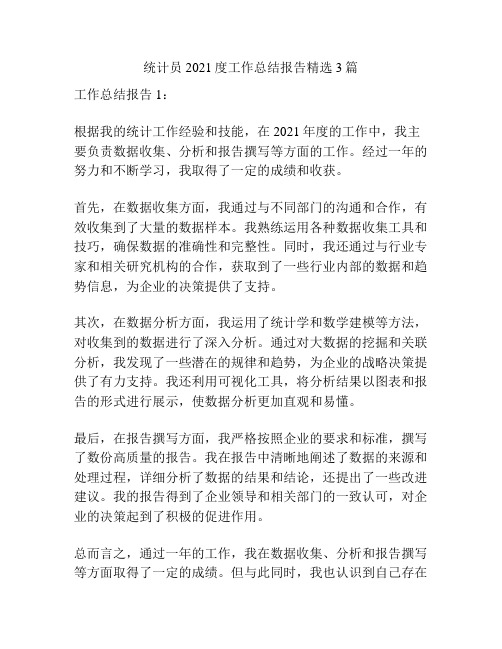 统计员 2021 度工作总结报告精选 3 篇

工作总结报告 1：

根据我的统计工作经验和技能，在 2021 年度的工作中，我主要负责数据收集、分析和报告撰写等方面的工作。经过一年的努力和不断学习，我取得了一定的成绩和收获。

首先，在数据收集方面，我通过与不同部门的沟通和合作，有效收集到了大量的数据样本。我熟练运用各种数据收集工具和技巧，确保数据的准确性和完整性。同时，我还通过与行业专家和相关研究机构的合作，获取到了一些行业内部的数据和趋势信息，为企业的决策提供了支持。

其次，在数据分析方面，我运用了统计学和数学建模等方法，对收集到的数据进行了深入分析。通过对大数据的挖掘和关联分析，我发现了一些潜在的规律和趋势，为企业的战略决策提供了有力支持。我还利用可视化工具，将分析结果以图表和报告的形式进行展示，使数据分析更加直观和易懂。

最后，在报告撰写方面，我严格按照企业的要求和标准，撰写了数份高质量的报告。我在报告中清晰地阐述了数据的来源和处理过程，详细分析了数据的结果和结论，还提出了一些改进建议。我的报告得到了企业领导和相关部门的一致认可，对企业的决策起到了积极的促进作用。

总而言之，通过一年的工作，我在数据收集、分析和报告撰写等方面取得了一定的成绩。但与此同时，我也认识到自己存在